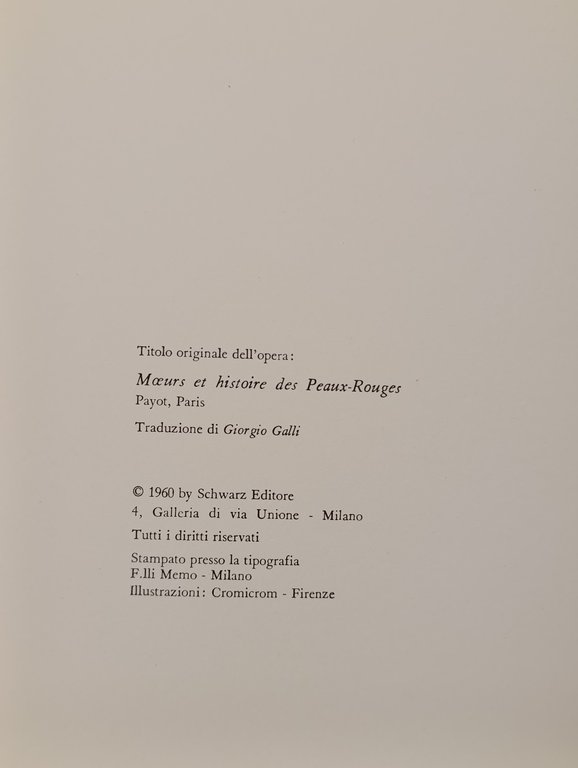 Titolo originale dell'opera:

Mœurs et histoire des Peaux-Rouges
Payot, Paris

Traduzione di Giorgio Galli

© 1960 by Schwarz Editore
4, Galleria di via Unione - Milano

Tutti i diritti riservati

Stampato presso la tipografia
F.lli Memo - Milano
Illustrazioni: Cromicrom - Firenze